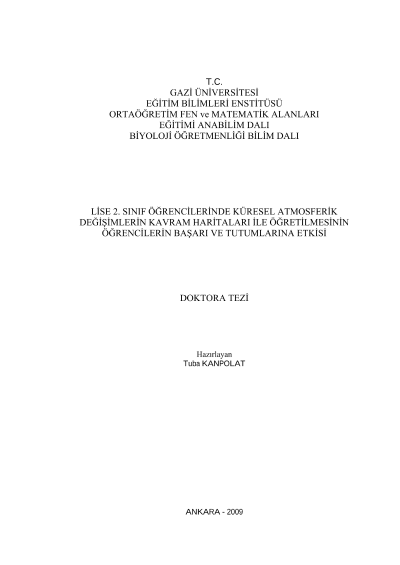 T.C.
GAZİ ÜNİVERSİTESİ
EĞİTİM BİLİMLERİ ENSTİTÜSÜ
ORTAÖĞRETİM FEN ve MATEMATİK ALANLARI
EĞİTİMİ ANABİLİM DALI
BİYOLOJİ ÖĞRETMENLİĞİ BİLİM DALI

LİSE 2. SINIF ÖĞRENCİLERİNDE KÜRESEL ATMOSFERİK DEĞİŞİMLERİN KAVRAM HARİTALARI İLE ÖĞRETİLMESİNİN ÖĞRENCİLERİN BAŞARI VE TUTUMLARINA ETKİSİ

DOKTORA TEZİ

Hazırlayan
Tuba KANPOLAT

ANKARA - 2009